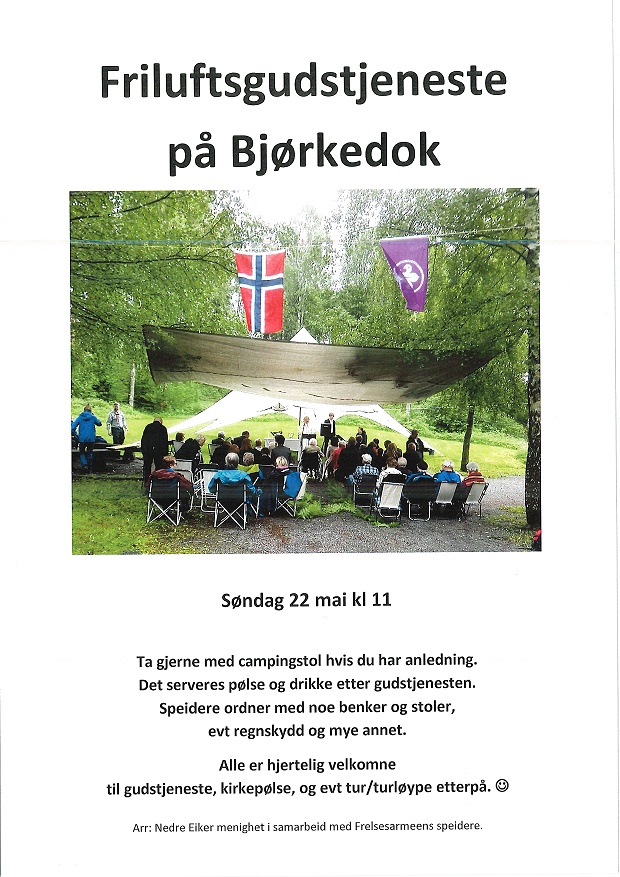 Friluftsgudstjeneste på Bjørkedok

Søndag 22 mai kl 11

Ta gjerne med campingstol hvis du har anledning.
Det serveres pølse og drikke etter gudstjenesten.
Speidere ordner med noe benker og stoler,
evt regnskydd og mye annet.

Alle er hjertelig velkomne
til gudstjeneste, kirkepølse, og evt tur/turløype etterpå. ☺

Arr: Nedre Eiker menighet i samarbeid med Frelsesarmeens speidere.